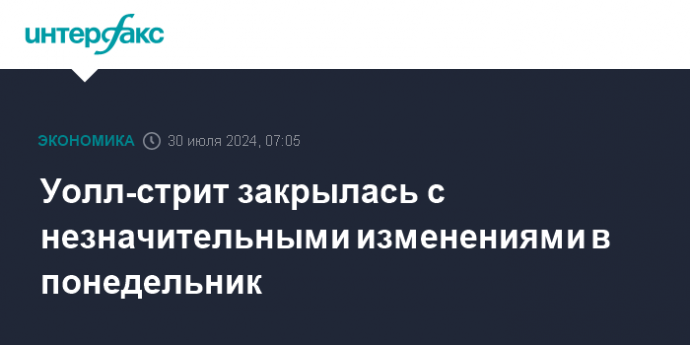 интерфакс

ЭКОНОМИКА 30 июля 2024, 07:05

Уолл-стрит закрылась с незначительными изменениями в понедельник